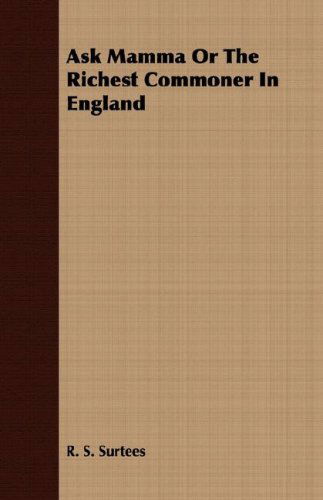 Ask Mamma Or The Richest Commoner In England

R. S. Surtees